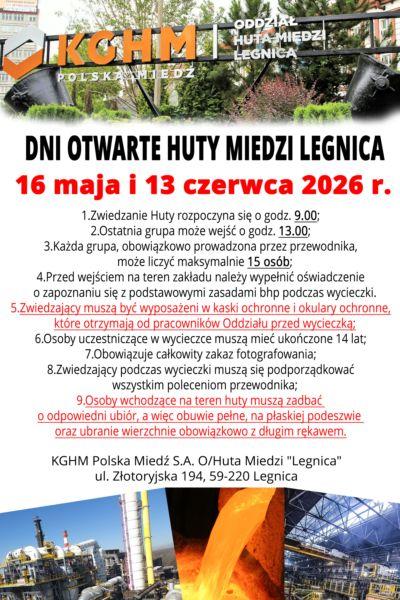 KGHM
POLSKA MIEDŹ
ODDZIAŁ
HUTA MIEDZI
LEGNICA

DNI OTWARTE HUTY MIEDZI LEGNICA

16 maja i 13 czerwca 2026 r.

1.Zwiedzanie Huty rozpoczyna się o godz. 9.00;
2.Ostatnia grupa może wejść o godz. 13.00;
3.Każda grupa, obowiązkowo prowadzona przez przewodnika, może liczyć maksymalnie 15 osób;
4.Przed wejściem na teren zakładu należy wypełnić oświadczenie o zapoznaniu się z podstawowymi zasadami bhp podczas wycieczki.
5.Zwiedzający muszą być wyposażeni w kaski ochronne i okulary ochronne, które otrzymają od pracowników Oddziału przed wycieczką;
6.Osoby uczestniczące w wycieczce muszą mieć ukończone 14 lat;
7.Obowiązuje całkowity zakaz fotografowania;
8.Zwiedzający podczas wycieczki muszą się podporządkować wszystkim poleceniom przewodnika;
9.Osoby wchodzące na teren huty muszą zadbać o odpowiedni ubiór, a więc obuwie pełne, na płaskiej podeszwie oraz ubranie wierzchnie obowiązkowo z długim rękawem.

KGHM Polska Miedź S.A. O/Huta Miedzi "Legnica"
ul. Złotoryjska 194, 59-220 Legnica